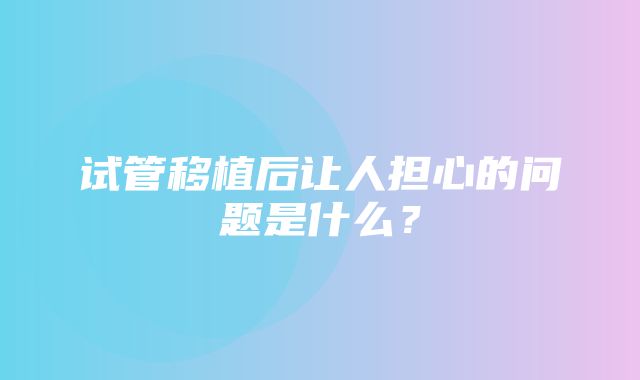 试管移植后让人担心的问题是什么？